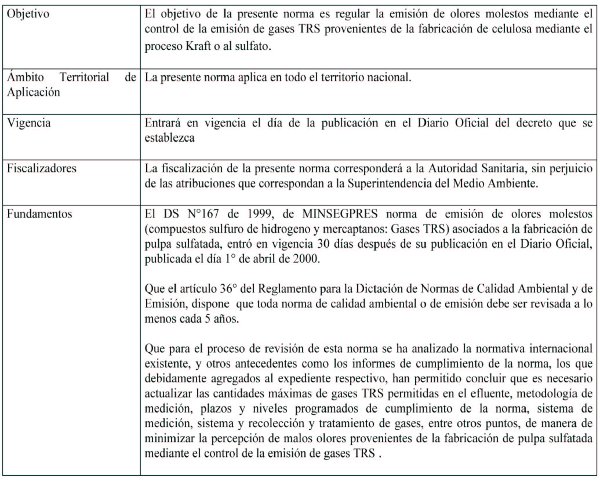 | | |
|---|---|
| Objetivo | El objetivo de la presente norma es regular la emisión de olores molestos mediante el control de la emisión de gases TRS provenientes de la fabricación de celulosa mediante el proceso Kraft o al sulfato. |
| Ámbito Territorial de Aplicación | La presente norma aplica en todo el territorio nacional. |
| Vigencia | Entrará en vigencia el día de la publicación en el Diario Oficial del decreto que se establezca |
| Fiscalizadores | La fiscalización de la presente norma corresponderá a la Autoridad Sanitaria, sin perjuicio de las atribuciones que correspondan a la Superintendencia del Medio Ambiente. |
| Fundamentos | El DS N°167 de 1999, de MINSEGPRES norma de emisión de olores molestos (compuestos sulfuro de hidrogeno y mercaptanos: Gases TRS) asociados a la fabricación de pulpa sulfatada, entró en vigencia 30 días después de su publicación en el Diario Oficial, publicada el día 1° de abril de 2000.<br><br>Que el artículo 36° del Reglamento para la Dictación de Normas de Calidad Ambiental y de Emisión, dispone que toda norma de calidad ambiental o de emisión debe ser revisada a lo menos cada 5 años.<br><br>Que para el proceso de revisión de esta norma se ha analizado la normativa internacional existente, y otros antecedentes como los informes de cumplimiento de la norma, los que debidamente agregados al expediente respectivo, han permitido concluir que es necesario actualizar las cantidades máximas de gases TRS permitidas en el efluente, metodología de medición, plazos y niveles programados de cumplimiento de la norma, sistema de medición, sistema y recolección y tratamiento de gases, entre otros puntos, de manera de minimizar la percepción de malos olores provenientes de la fabricación de pulpa sulfatada mediante el control de la emisión de gases TRS . |